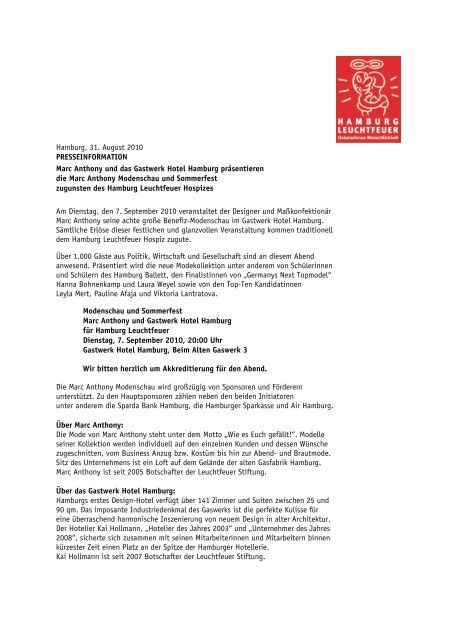 HAMBURG LEUCHTFEUER
Unternehmen Menschlichkeit

Hamburg, 31. August 2010
PRESSEINFORMATION
Marc Anthony und das Gastwerk Hotel Hamburg präsentieren die Marc Anthony Modenschau und Sommerfest zugunsten des Hamburg Leuchtfeuer Hospizes

Am Dienstag, den 7. September 2010 veranstaltet der Designer und Maßkonfektionär Marc Anthony seine achte große Benefiz-Modenschau im Gastwerk Hotel Hamburg. Sämtliche Erlöse dieser festlichen und glanzvollen Veranstaltung kommen traditionell dem Hamburg Leuchtfeuer Hospiz zugute.

Über 1.000 Gäste aus Politik, Wirtschaft und Gesellschaft sind an diesem Abend anwesend. Präsentiert wird die neue Modekollektion unter anderem von Schülerinnen und Schülern des Hamburg Ballett, den Finalistinnen von „Germanys Next Topmodel" Hanna Bohnenkamp und Laura Weyel sowie von den Top-Ten Kandidatinnen Leyla Mert, Pauline Afaja und Viktoria Lantratova.

Modenschau und Sommerfest
Marc Anthony und Gastwerk Hotel Hamburg
für Hamburg Leuchtfeuer
Dienstag, 7. September 2010, 20:00 Uhr
Gastwerk Hotel Hamburg, Beim Alten Gaswerk 3

Wir bitten herzlich um Akkreditierung für den Abend.

Die Marc Anthony Modenschau wird großzügig von Sponsoren und Förderern unterstützt. Zu den Hauptsponsoren zählen neben den beiden Initiatoren unter anderem die Sparda Bank Hamburg, die Hamburger Sparkasse und Air Hamburg.

Über Marc Anthony:
Die Mode von Marc Anthony steht unter dem Motto „Wie es Euch gefällt!". Modelle seiner Kollektion werden individuell auf den einzelnen Kunden und dessen Wünsche zugeschnitten, vom Business Anzug bzw. Kostüm bis hin zur Abend- und Brautmode. Sitz des Unternehmens ist ein Loft auf dem Gelände der alten Gasfabrik Hamburg. Marc Anthony ist seit 2005 Botschafter der Leuchtfeuer Stiftung.

Über das Gastwerk Hotel Hamburg:
Hamburgs erstes Design-Hotel verfügt über 141 Zimmer und Suiten zwischen 25 und 90 qm. Das imposante Industriedenkmal des Gaswerks ist die perfekte Kulisse für eine überraschend harmonische Inszenierung von neuem Design in alter Architektur. Der Hotelier Kai Hollmann, „Hotelier des Jahres 2003" und „Unternehmer des Jahres 2008", sicherte sich zusammen mit seinen Mitarbeiterinnen und Mitarbeitern binnen kürzester Zeit einen Platz an der Spitze der Hamburger Hotellerie.
Kai Hollmann ist seit 2007 Botschafter der Leuchtfeuer Stiftung.